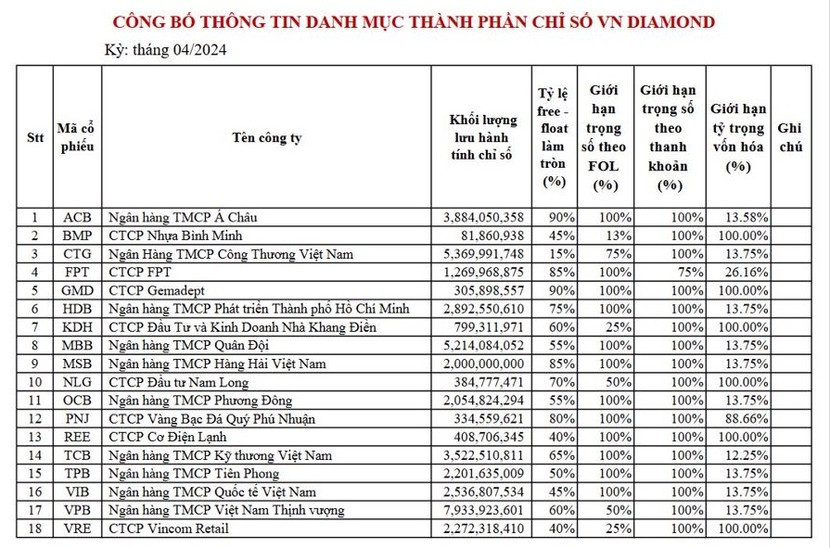 CÔNG BỐ THÔNG TIN DANH MỤC THÀNH PHẦN CHỈ SỐ VN DIAMOND

Kỳ: tháng 04/2024

| Stt | Mã cổ phiếu | Tên công ty | Khối lượng lưu hành tính chỉ số | Tỷ lệ free - float làm tròn (%) | Giới hạn trọng số theo FOL (%) | Giới hạn trọng số theo thanh khoản (%) | Giới hạn tỷ trọng vốn hóa (%) | Ghi chú |
|---|---|---|---|---|---|---|---|---|
| 1 | ACB | Ngân hàng TMCP Á Châu | 3,884,050,358 | 90% | 100% | 100% | 13.58% | |
| 2 | BMP | CTCP Nhựa Bình Minh | 81,860,938 | 45% | 13% | 100% | 100.00% | |
| 3 | CTG | Ngân Hàng TMCP Công Thương Việt Nam | 5,369,991,748 | 15% | 75% | 100% | 13.75% | |
| 4 | FPT | CTCP FPT | 1,269,968,875 | 85% | 100% | 75% | 26.16% | |
| 5 | GMD | CTCP Gemadept | 305,898,557 | 90% | 100% | 100% | 100.00% | |
| 6 | HDB | Ngân hàng TMCP Phát triển Thành phố Hồ Chí Minh | 2,892,550,610 | 75% | 100% | 100% | 13.75% | |
| 7 | KDH | CTCP Đầu Tư và Kinh Doanh Nhà Khang Điền | 799,311,971 | 60% | 25% | 100% | 100.00% | |
| 8 | MBB | Ngân hàng TMCP Quân Đội | 5,214,084,052 | 55% | 100% | 100% | 13.75% | |
| 9 | MSB | Ngân hàng TMCP Hàng Hải Việt Nam | 2,000,000,000 | 85% | 100% | 100% | 13.75% | |
| 10 | NLG | CTCP Đầu tư Nam Long | 384,777,471 | 70% | 50% | 100% | 100.00% | |
| 11 | OCB | Ngân hàng TMCP Phương Đông | 2,054,824,294 | 55% | 100% | 100% | 13.75% | |
| 12 | PNJ | CTCP Vàng Bạc Đá Quý Phú Nhuận | 334,559,621 | 80% | 100% | 100% | 88.66% | |
| 13 | REE | CTCP Cơ Điện Lạnh | 408,706,345 | 40% | 100% | 100% | 100.00% | |
| 14 | TCB | Ngân hàng TMCP Kỹ thương Việt Nam | 3,522,510,811 | 65% | 100% | 100% | 12.25% | |
| 15 | TPB | Ngân hàng TMCP Tiên Phong | 2,201,635,009 | 50% | 100% | 100% | 13.75% | |
| 16 | VIB | Ngân hàng TMCP Quốc tế Việt Nam | 2,536,807,534 | 45% | 100% | 100% | 13.75% | |
| 17 | VPB | Ngân hàng TMCP Việt Nam Thịnh vượng | 7,933,923,601 | 60% | 50% | 100% | 13.75% | |
| 18 | VRE | CTCP Vincom Retail | 2,272,318,410 | 40% | 25% | 100% | 100.00% | |